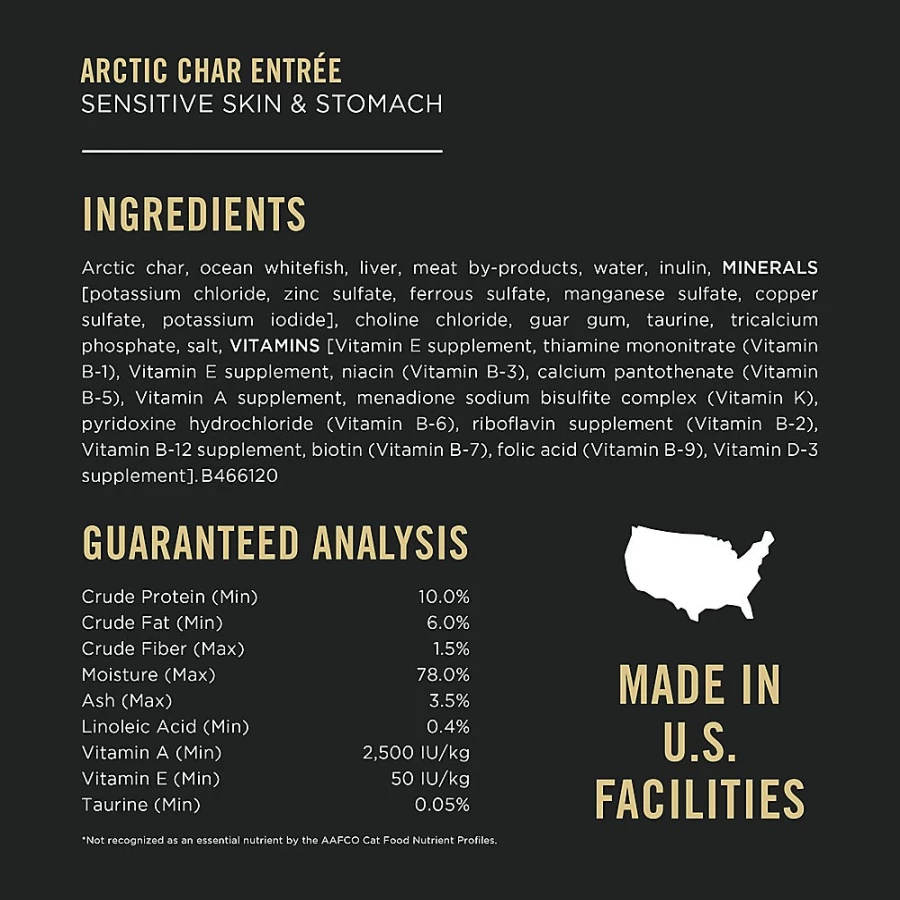 ARCTIC CHAR ENTRÉE
SENSITIVE SKIN & STOMACH

INGREDIENTS

Arctic char, ocean whitefish, liver, meat by-products, water, inulin, MINERALS [potassium chloride, zinc sulfate, ferrous sulfate, manganese sulfate, copper sulfate, potassium iodide], choline chloride, guar gum, taurine, tricalcium phosphate, salt, VITAMINS [Vitamin E supplement, thiamine mononitrate (Vitamin B-1), Vitamin E supplement, niacin (Vitamin B-3), calcium pantothenate (Vitamin B-5), Vitamin A supplement, menadione sodium bisulfite complex (Vitamin K), pyridoxine hydrochloride (Vitamin B-6), riboflavin supplement (Vitamin B-2), Vitamin B-12 supplement, biotin (Vitamin B-7), folic acid (Vitamin B-9), Vitamin D-3 supplement]. B466120

GUARANTEED ANALYSIS

| | |
|---|---|
| Crude Protein (Min) | 10.0% |
| Crude Fat (Min) | 6.0% |
| Crude Fiber (Max) | 1.5% |
| Moisture (Max) | 78.0% |
| Ash (Max) | 3.5% |
| Linoleic Acid (Min) | 0.4% |
| Vitamin A (Min) | 2,500 IU/kg |
| Vitamin E (Min) | 50 IU/kg |
| Taurine (Min) | 0.05% |

*Not recognized as an essential nutrient by the AAFCO Cat Food Nutrient Profiles.

MADE IN U.S. FACILITIES